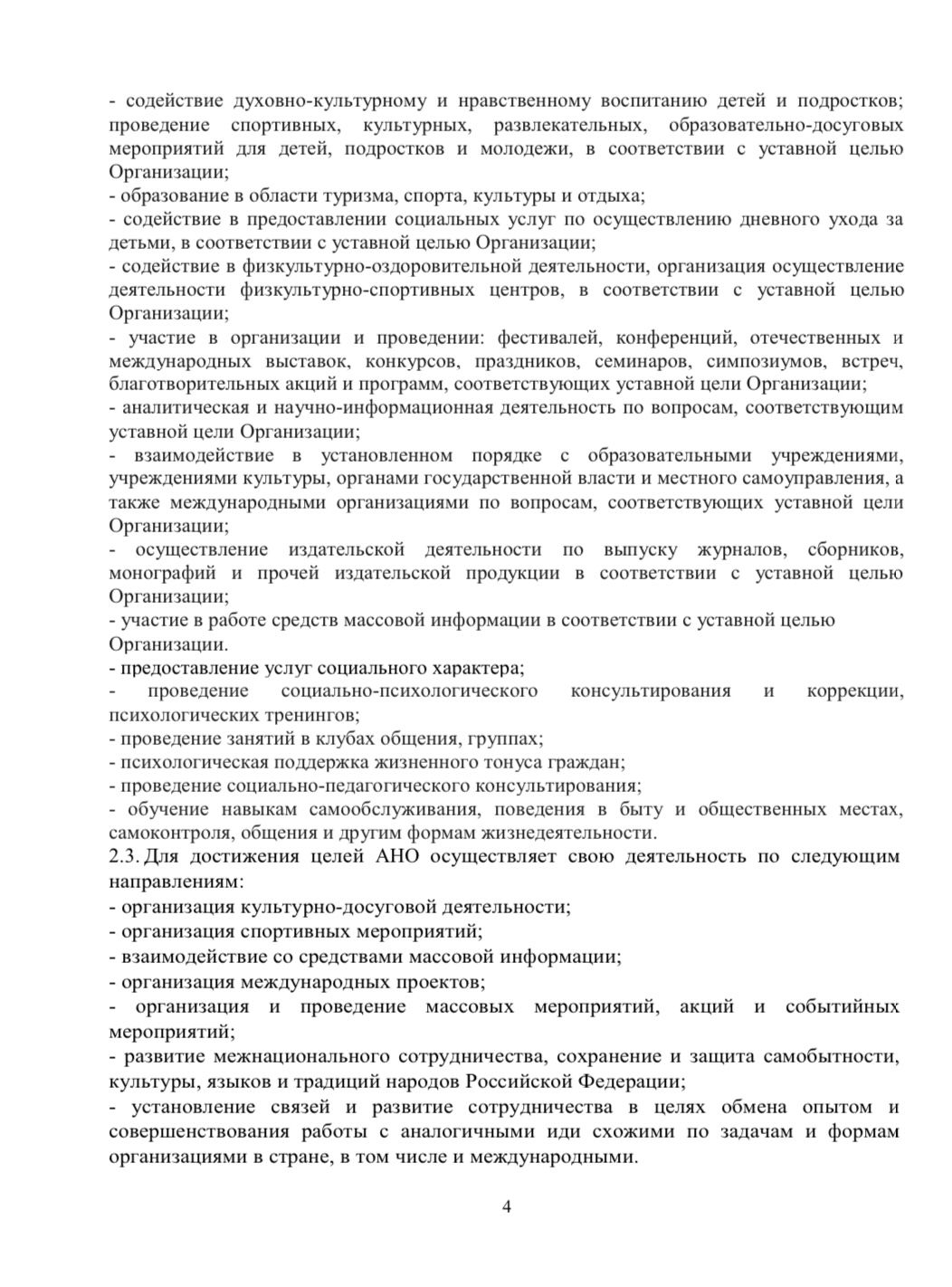 - содействие духовно-культурному и нравственному воспитанию детей и подростков; проведение спортивных, культурных, развлекательных, образовательно-досуговых мероприятий для детей, подростков и молодежи, в соответствии с уставной целью Организации;
- образование в области туризма, спорта, культуры и отдыха;
- содействие в предоставлении социальных услуг по осуществлению дневного ухода за детьми, в соответствии с уставной целью Организации;
- содействие в физкультурно-оздоровительной деятельности, организация осуществление деятельности физкультурно-спортивных центров, в соответствии с уставной целью Организации;
- участие в организации и проведении: фестивалей, конференций, отечественных и международных выставок, конкурсов, праздников, семинаров, симпозиумов, встреч, благотворительных акций и программ, соответствующих уставной цели Организации;
- аналитическая и научно-информационная деятельность по вопросам, соответствующим уставной цели Организации;
- взаимодействие в установленном порядке с образовательными учреждениями, учреждениями культуры, органами государственной власти и местного самоуправления, а также международными организациями по вопросам, соответствующих уставной цели Организации;
- осуществление издательской деятельности по выпуску журналов, сборников, монографий и прочей издательской продукции в соответствии с уставной целью Организации;
- участие в работе средств массовой информации в соответствии с уставной целью Организации.
- предоставление услуг социального характера;
- проведение социально-психологического консультирования и коррекции, психологических тренингов;
- проведение занятий в клубах общения, группах;
- психологическая поддержка жизненного тонуса граждан;
- проведение социально-педагогического консультирования;
- обучение навыкам самообслуживания, поведения в быту и общественных местах, самоконтроля, общения и другим формам жизнедеятельности.
2.3. Для достижения целей АНО осуществляет свою деятельность по следующим направлениям:
- организация культурно-досуговой деятельности;
- организация спортивных мероприятий;
- взаимодействие со средствами массовой информации;
- организация международных проектов;
- организация и проведение массовых мероприятий, акций и событийных мероприятий;
- развитие межнационального сотрудничества, сохранение и защита самобытности, культуры, языков и традиций народов Российской Федерации;
- установление связей и развитие сотрудничества в целях обмена опытом и совершенствования работы с аналогичными иди схожими по задачам и формам организациями в стране, в том числе и международными.

4